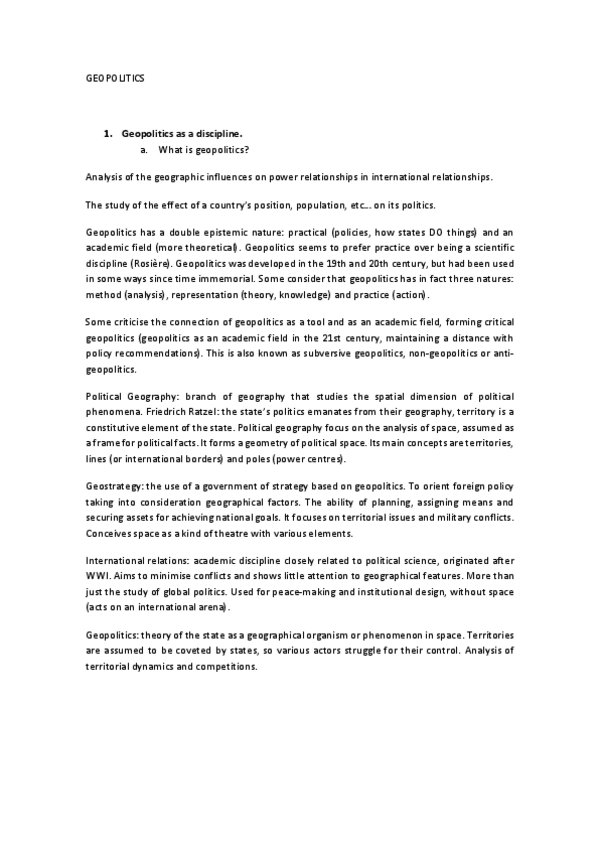 GEOPOLITICS

1. Geopolitics as a discipline.
a. What is geopolitics?

Analysis of the geographic influences on power relationships in international relationships.

The study of the effect of a country's position, population, etc... on its politics.

Geopolitics has a double epistemic nature: practical (policies, how states DO things) and an academic field (more theoretical). Geopolitics seems to prefer practice over being a scientific discipline (Rosière). Geopolitics was developed in the 19th and 20th century, but had been used in some ways since time immemorial. Some consider that geopolitics has in fact three natures: method (analysis), representation (theory, knowledge) and practice (action).

Some criticise the connection of geopolitics as a tool and as an academic field, forming critical geopolitics (geopolitics as an academic field in the 21st century, maintaining a distance with policy recommendations). This is also known as subversive geopolitics, non-geopolitics or anti-geopolitics.

Political Geography: branch of geography that studies the spatial dimension of political phenomena. Friedrich Ratzel: the state's politics emanates from their geography, territory is a constitutive element of the state. Political geography focus on the analysis of space, assumed as a frame for political facts. It forms a geometry of political space. Its main concepts are territories, lines (or international borders) and poles (power centres).

Geostrategy: the use of a government of strategy based on geopolitics. To orient foreign policy taking into consideration geographical factors. The ability of planning, assigning means and securing assets for achieving national goals. It focuses on territorial issues and military conflicts. Conceives space as a kind of theatre with various elements.

International relations: academic discipline closely related to political science, originated after WWI. Aims to minimise conflicts and shows little attention to geographical features. More than just the study of global politics. Used for peace-making and institutional design, without space (acts on an international arena).

Geopolitics: theory of the state as a geographical organism or phenomenon in space. Territories are assumed to be coveted by states, so various actors struggle for their control. Analysis of territorial dynamics and competitions.